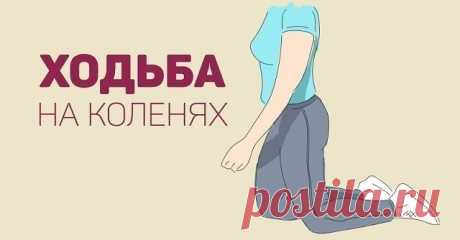 ХОДЬБА
НА КОЛЕНЯХ

postila.ru